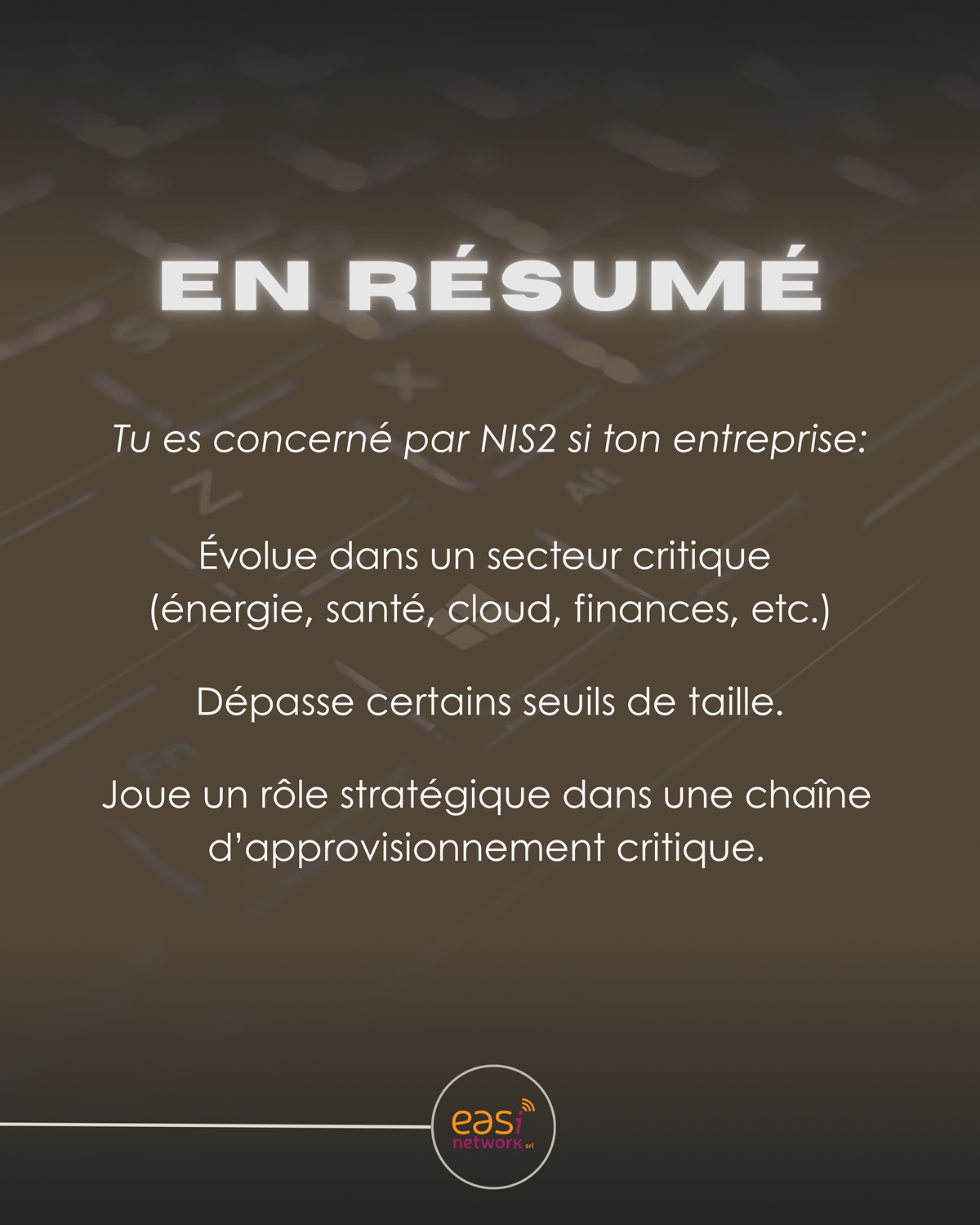 EN RÉSUMÉ

Tu es concerné par NIS2 si ton entreprise:

Évolue dans un secteur critique (énergie, santé, cloud, finances, etc.)

Dépasse certains seuils de taille.

Joue un rôle stratégique dans une chaîne d'approvisionnement critique.

easi network srl